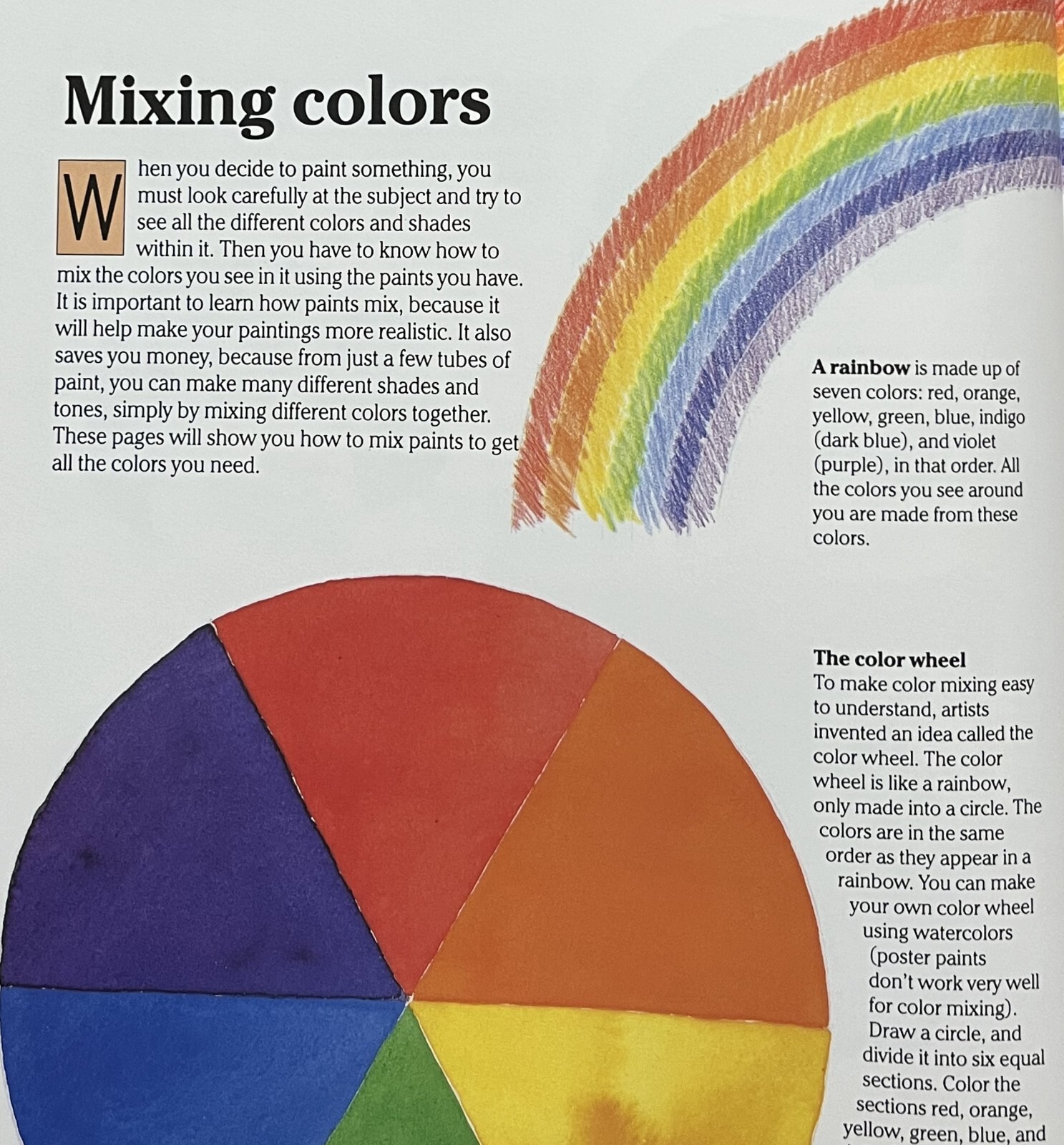 Mixing colors

When you decide to paint something, you must look carefully at the subject and try to see all the different colors and shades within it. Then you have to know how to mix the colors you see in it using the paints you have. It is important to learn how paints mix, because it will help make your paintings more realistic. It also saves you money, because from just a few tubes of paint, you can make many different shades and tones, simply by mixing different colors together. These pages will show you how to mix paints to get all the colors you need.

A rainbow is made up of seven colors: red, orange, yellow, green, blue, indigo (dark blue), and violet (purple), in that order. All the colors you see around you are made from these colors.

The color wheel
To make color mixing easy to understand, artists invented an idea called the color wheel. The color wheel is like a rainbow, only made into a circle. The colors are in the same order as they appear in a rainbow. You can make your own color wheel using watercolors (poster paints don't work very well for color mixing). Draw a circle, and divide it into six equal sections. Color the sections red, orange, yellow, green, blue, and